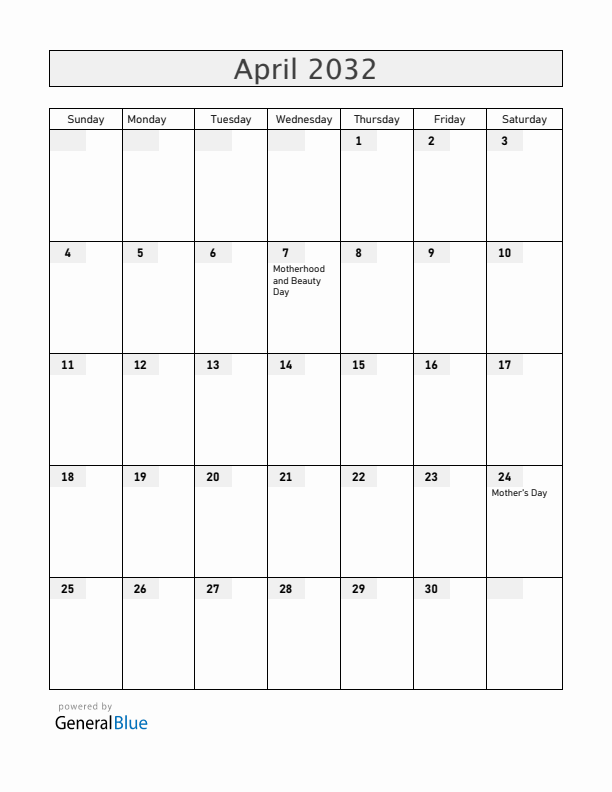 April 2032

| Sunday | Monday | Tuesday | Wednesday | Thursday | Friday | Saturday |
|---|---|---|---|---|---|---|
| | | | | 1 | 2 | 3 |
| 4 | 5 | 6 | 7 Motherhood and Beauty Day | 8 | 9 | 10 |
| 11 | 12 | 13 | 14 | 15 | 16 | 17 |
| 18 | 19 | 20 | 21 | 22 | 23 | 24 Mother's Day |
| 25 | 26 | 27 | 28 | 29 | 30 | |

powered by
GeneralBlue